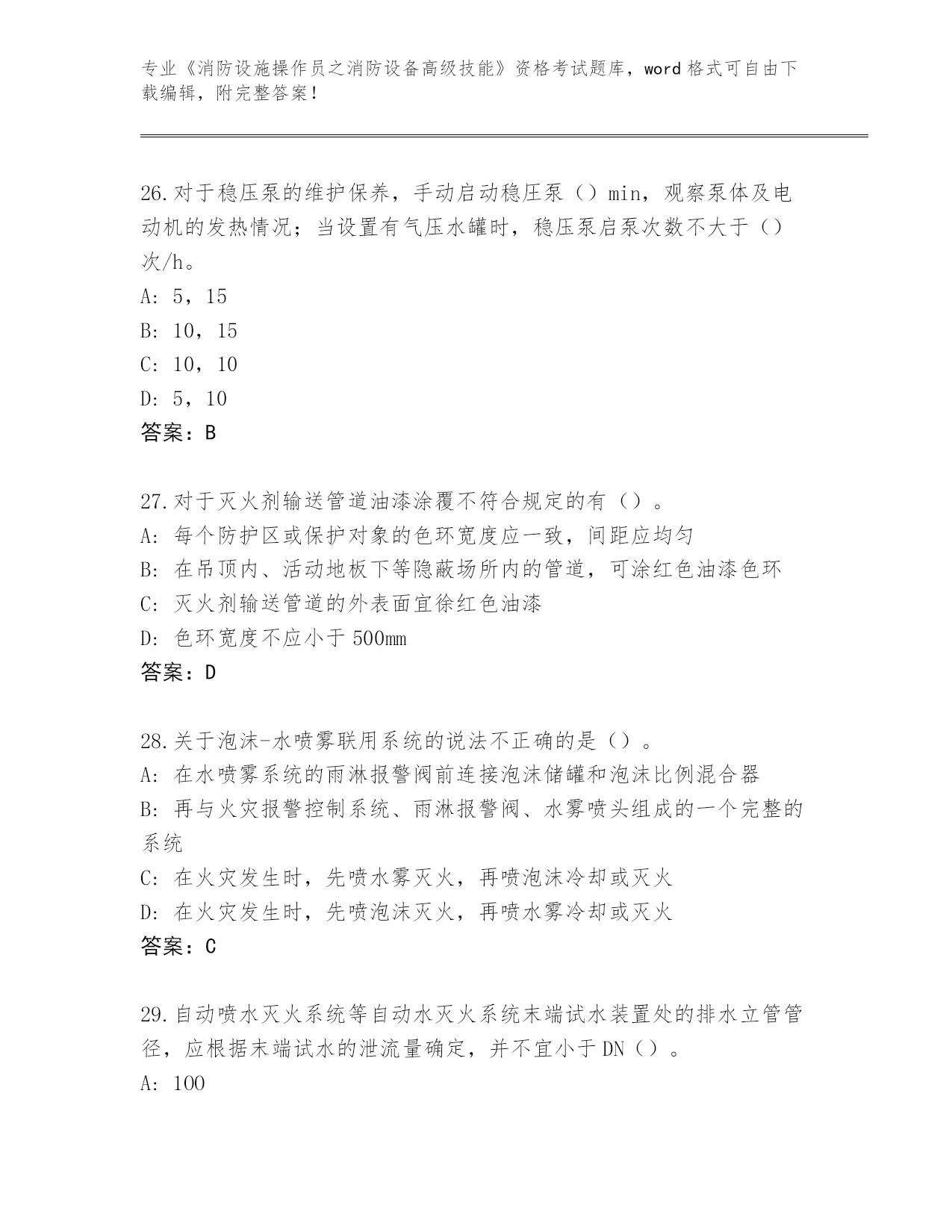 专业《消防设施操作员之消防设备高级技能》资格考试题库，word 格式可自由下载编辑，附完整答案！

26.对于稳压泵的维护保养，手动启动稳压泵（）min，观察泵体及电动机的发热情况；当设置有气压水罐时，稳压泵启泵次数不大于（）次/h。
A: 5，15
B: 10，15
C: 10，10
D: 5，10
答案：B

27.对于灭火剂输送管道油漆涂覆不符合规定的有（）。
A: 每个防护区或保护对象的色环宽度应一致，间距应均匀
B: 在吊顶内、活动地板下等隐蔽场所内的管道，可涂红色油漆色环
C: 灭火剂输送管道的外表面宜徐红色油漆
D: 色环宽度不应小于 500mm
答案：D

28.关于泡沫-水喷雾联用系统的说法不正确的是（）。
A: 在水喷雾系统的雨淋报警阀前连接泡沫储罐和泡沫比例混合器
B: 再与火灾报警控制系统、雨淋报警阀、水雾喷头组成的一个完整的系统
C: 在火灾发生时，先喷水雾灭火，再喷泡沫冷却或灭火
D: 在火灾发生时，先喷泡沫灭火，再喷水雾冷却或灭火
答案：C

29.自动喷水灭火系统等自动水灭火系统末端试水装置处的排水立管管径，应根据末端试水的泄流量确定，并不宜小于 DN（）。
A: 100